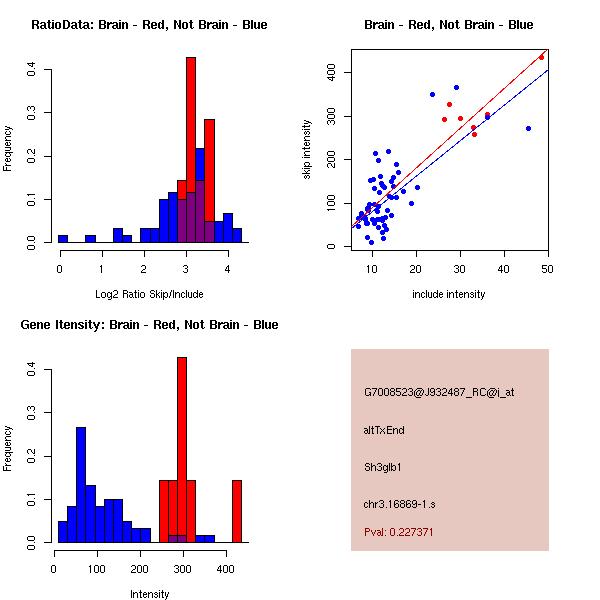 RatioData: Brain - Red, Not Brain - Blue

Frequency

0.0
0.1
0.2
0.3
0.4

0
1
2
3
4

Log2 Ratio Skip/Include

Brain - Red, Not Brain - Blue

skip intensity

0
100
200
300
400

10
20
30
40
50

include intensity

Gene Itensity: Brain - Red, Not Brain - Blue

Frequency

0.0
0.1
0.2
0.3
0.4

0
100
200
300
400

Intensity

G7008523@J932487_RC@i_at

altTxEnd

Sh3glb1

chr3.16869-1.s

Pval: 0.227371